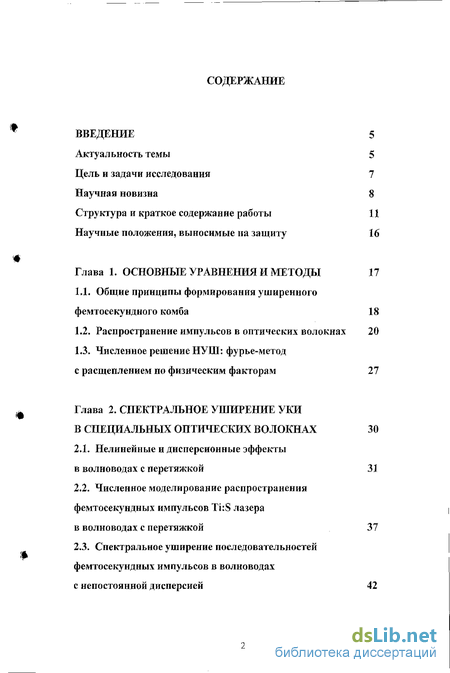 СОДЕРЖАНИЕ

ВВЕДЕНИЕ 5
Актуальность темы 5
Цель и задачи исследования 7
Научная новизна 8
Структура и краткое содержание работы 11
Научные положения, выносимые на защиту 16

Глава 1. ОСНОВНЫЕ УРАВНЕНИЯ И МЕТОДЫ 17
1.1. Общие принципы формирования уширенного фемтосекундного комба 18
1.2. Распространение импульсов в оптических волокнах 20
1.3. Численное решение НУШ: фурье-метод с расщеплением по физическим факторам 27

Глава 2. СПЕКТРАЛЬНОЕ УШИРЕНИЕ УКИ В СПЕЦИАЛЬНЫХ ОПТИЧЕСКИХ ВОЛОКНАХ 30
2.1. Нелинейные и дисперсионные эффекты в волноводах с перетяжкой 31
2.2. Численное моделирование распространения фемтосекундных импульсов Ti:S лазера в волноводах с перетяжкой 37
2.3. Спектральное уширение последовательностей фемтосекундных импульсов в волноводах с непостоянной дисперсией 42

2

dsLib.net
библиотека диссертаций